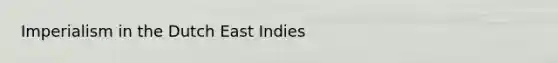 Imperialism in the Dutch East Indies